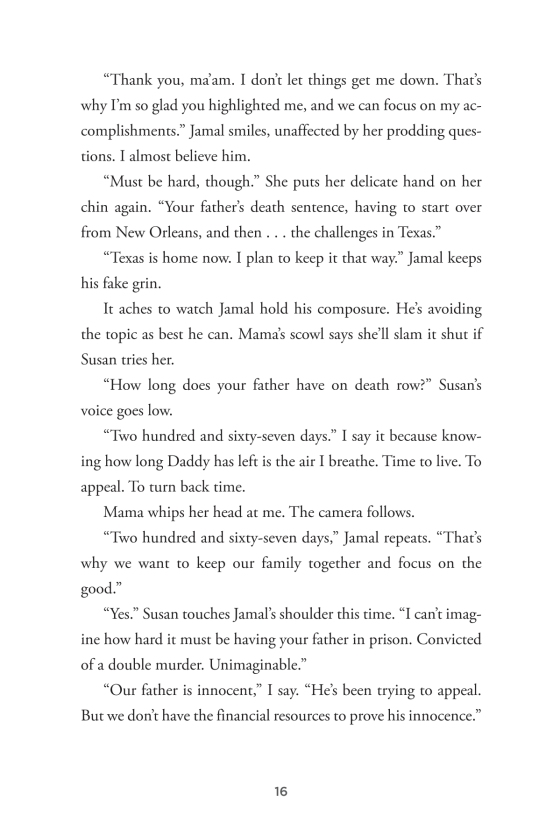 “Thank you, ma’am. I don’t let things get me down. That’s why I’m so glad you highlighted me, and we can focus on my accomplishments.” Jamal smiles, unaffected by her prodding questions. I almost believe him.

“Must be hard, though.” She puts her delicate hand on her chin again. “Your father’s death sentence, having to start over from New Orleans, and then . . . the challenges in Texas.”

“Texas is home now. I plan to keep it that way.” Jamal keeps his fake grin.

It aches to watch Jamal hold his composure. He’s avoiding the topic as best he can. Mama’s scowl says she’ll slam it shut if Susan tries her.

“How long does your father have on death row?” Susan’s voice goes low.

“Two hundred and sixty-seven days.” I say it because knowing how long Daddy has left is the air I breathe. Time to live. To appeal. To turn back time.

Mama whips her head at me. The camera follows.

“Two hundred and sixty-seven days,” Jamal repeats. “That’s why we want to keep our family together and focus on the good.”

“Yes.” Susan touches Jamal’s shoulder this time. “I can’t imagine how hard it must be having your father in prison. Convicted of a double murder. Unimaginable.”

“Our father is innocent,” I say. “He’s been trying to appeal. But we don’t have the financial resources to prove his innocence.”

16